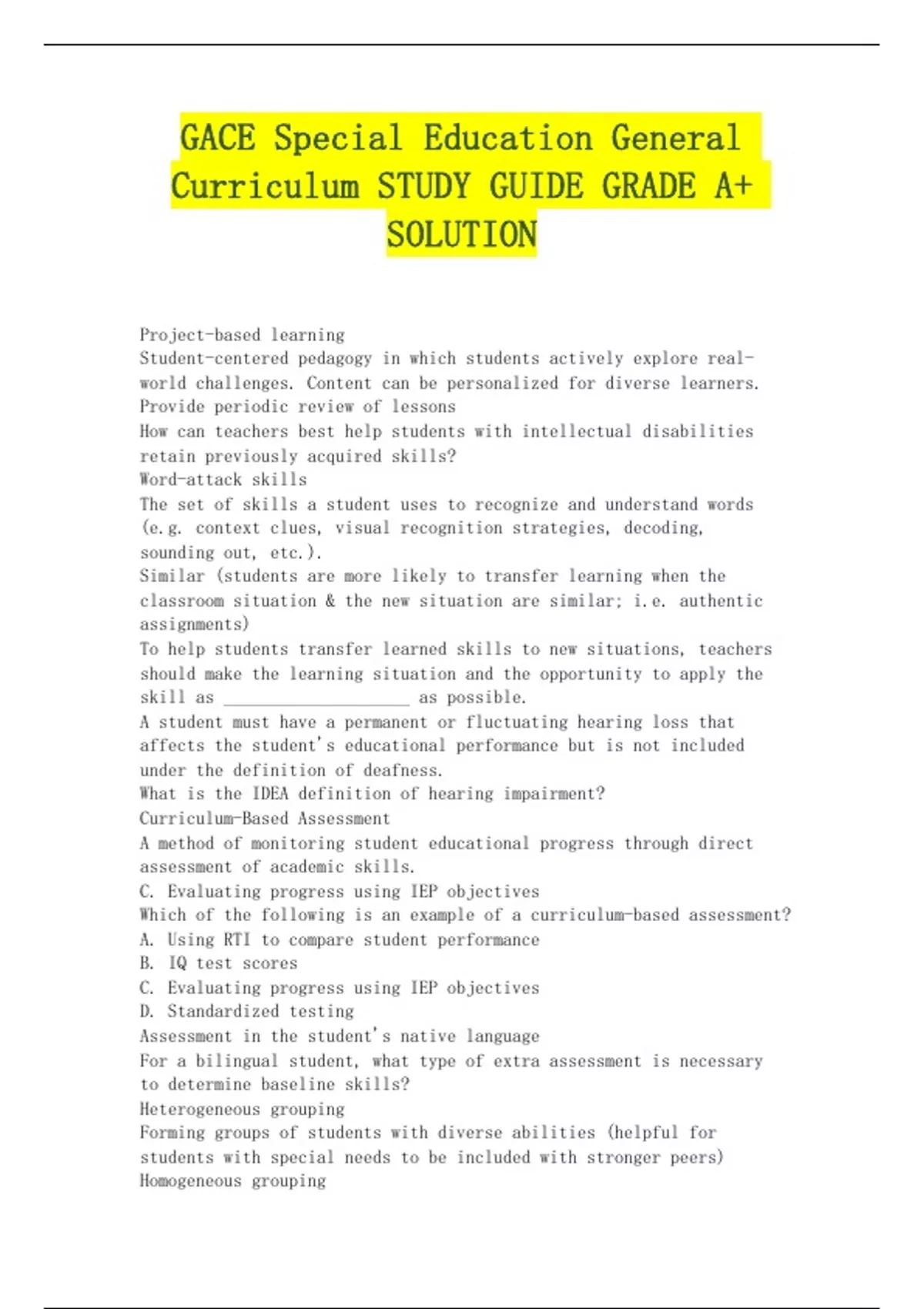 GACE Special Education General Curriculum STUDY GUIDE GRADE A+ SOLUTION

Project-based learning
Student-centered pedagogy in which students actively explore real-world challenges. Content can be personalized for diverse learners.
Provide periodic review of lessons
How can teachers best help students with intellectual disabilities retain previously acquired skills?
Word-attack skills
The set of skills a student uses to recognize and understand words (e.g. context clues, visual recognition strategies, decoding, sounding out, etc.).
Similar (students are more likely to transfer learning when the classroom situation & the new situation are similar; i.e. authentic assignments)
To help students transfer learned skills to new situations, teachers should make the learning situation and the opportunity to apply the skill as ____________________ as possible.
A student must have a permanent or fluctuating hearing loss that affects the student's educational performance but is not included under the definition of deafness.
What is the IDEA definition of hearing impairment?
Curriculum-Based Assessment
A method of monitoring student educational progress through direct assessment of academic skills.
C. Evaluating progress using IEP objectives
Which of the following is an example of a curriculum-based assessment?
A. Using RTI to compare student performance
B. IQ test scores
C. Evaluating progress using IEP objectives
D. Standardized testing
Assessment in the student's native language
For a bilingual student, what type of extra assessment is necessary to determine baseline skills?
Heterogeneous grouping
Forming groups of students with diverse abilities (helpful for students with special needs to be included with stronger peers)
Homogeneous grouping